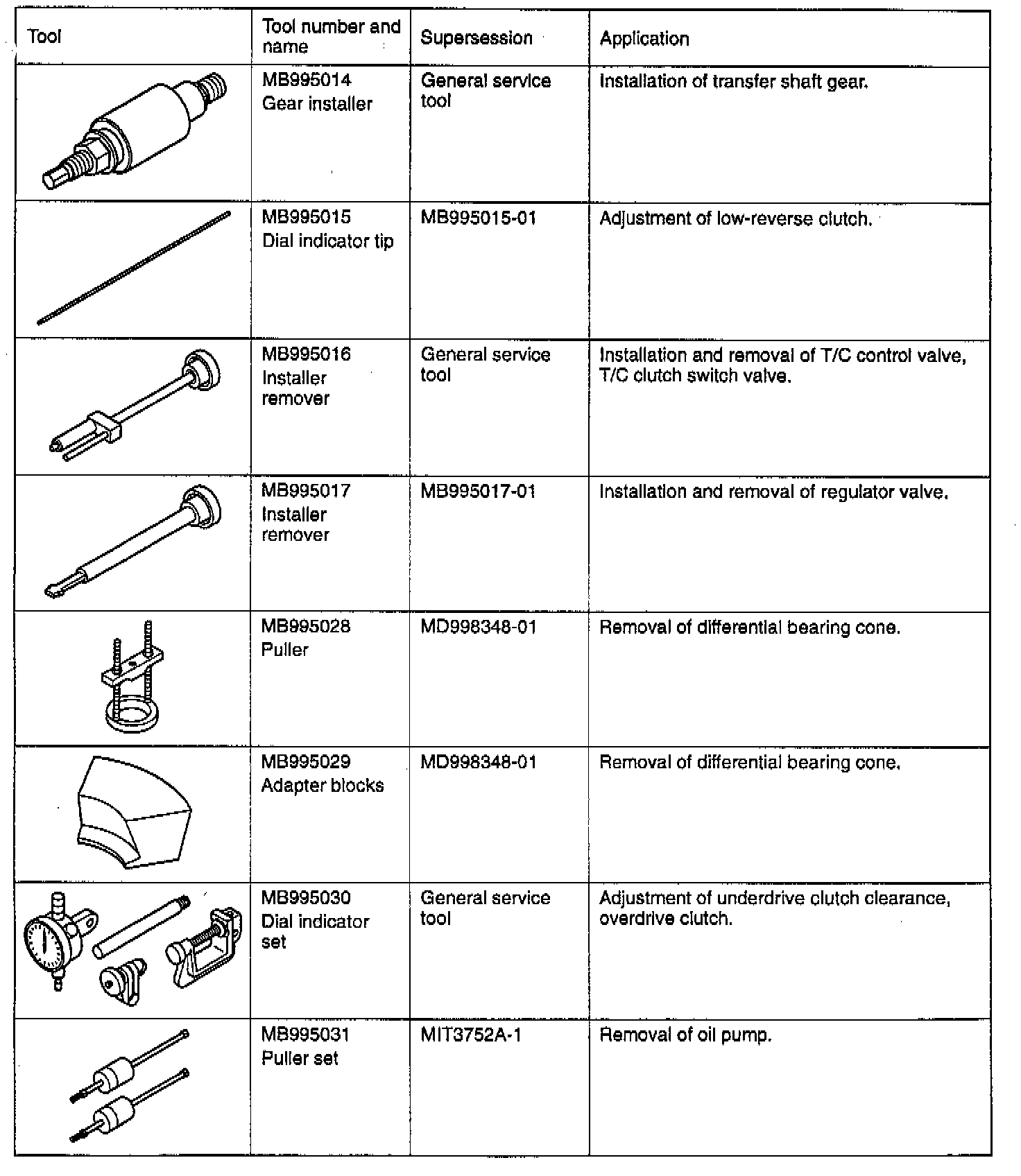 | Tool | Tool number and name | Supersession | Application |
|---|---|---|---|
| | MB995014 Gear installer | General service tool | Installation of transfer shaft gear. |
| | MB995015 Dial indicator tip | MB995015-01 | Adjustment of low-reverse clutch. |
| | MB995016 Installer remover | General service tool | Installation and removal of T/C control valve, T/C clutch switch valve. |
| | MB995017 Installer remover | MB995017-01 | Installation and removal of regulator valve. |
| | MB995028 Puller | MD998348-01 | Removal of differential bearing cone. |
| | MB995029 Adapter blocks | MD998348-01 | Removal of differential bearing cone. |
| | MB995030 Dial indicator set | General service tool | Adjustment of underdrive clutch clearance, overdrive clutch. |
| | MB995031 Puller set | MIT3752A-1 | Removal of oil pump. |